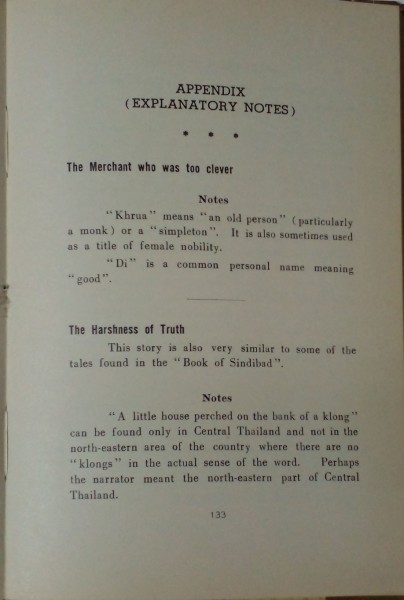 APPENDIX
(EXPLANATORY NOTES)

* * *

The Merchant who was too clever

Notes

"Khrua" means "an old person" (particularly a monk) or a "simpleton". It is also sometimes used as a title of female nobility.

"Di" is a common personal name meaning "good".

The Harshness of Truth

This story is also very similar to some of the tales found in the "Book of Sindibad".

Notes

"A little house perched on the bank of a klong" can be found only in Central Thailand and not in the north-eastern area of the country where there are no "klongs" in the actual sense of the word. Perhaps the narrator meant the north-eastern part of Central Thailand.

133